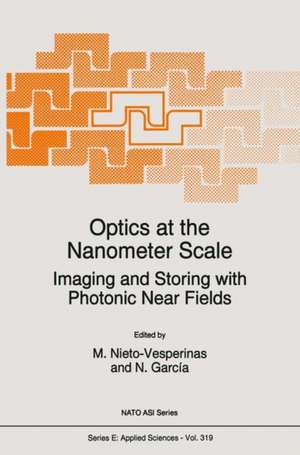 Optics at the Nanometer Scale

Imaging and Storing with Photonic Near Fields

Edited by

M. Nieto-Vesperinas and N. García

NATO ASI Series

Series E: Applied Sciences - Vol. 319